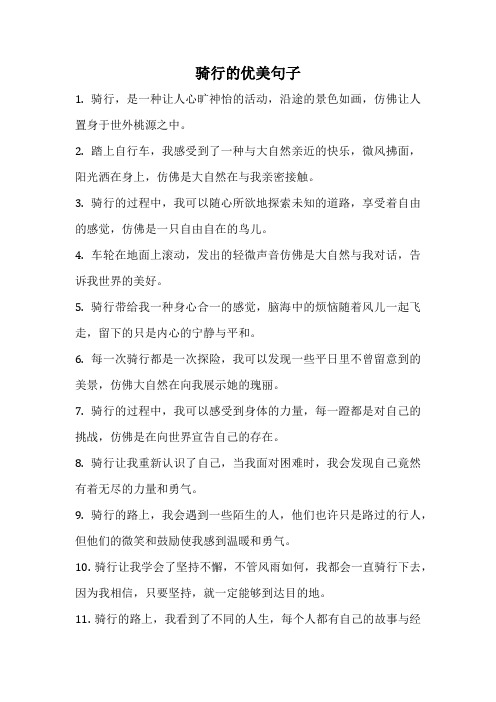 骑行的优美句子

1. 骑行，是一种让人心旷神怡的活动，沿途的景色如画，仿佛让人置身于世外桃源之中。

2. 踏上自行车，我感受到了一种与大自然亲近的快乐，微风拂面，阳光洒在身上，仿佛是大自然在与我亲密接触。

3. 骑行的过程中，我可以随心所欲地探索未知的道路，享受着自由的感觉，仿佛是一只自由自在的鸟儿。

4. 车轮在地面上滚动，发出的轻微声音仿佛是大自然与我对话，告诉我世界的美好。

5. 骑行带给我一种身心合一的感觉，脑海中的烦恼随着风儿一起飞走，留下的只是内心的宁静与平和。

6. 每一次骑行都是一次探险，我可以发现一些平日里不曾留意到的美景，仿佛大自然在向我展示她的瑰丽。

7. 骑行的过程中，我可以感受到身体的力量，每一蹬都是对自己的挑战，仿佛是在向世界宣告自己的存在。

8. 骑行让我重新认识了自己，当我面对困难时，我会发现自己竟然有着无尽的力量和勇气。

9. 骑行的路上，我会遇到一些陌生的人，他们也许只是路过的行人，但他们的微笑和鼓励使我感到温暖和勇气。

10. 骑行让我学会了坚持不懈，不管风雨如何，我都会一直骑行下去，因为我相信，只要坚持，就一定能够到达目的地。

11. 骑行的路上，我看到了不同的人生，每个人都有自己的故事与经